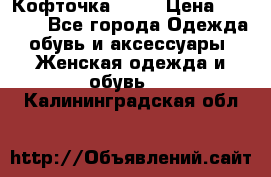 Кофточка Цена
Все города Одежда обувь и аксессуары Женская одежда и обувь
Калининградская обл

http://Объявлений.сайт